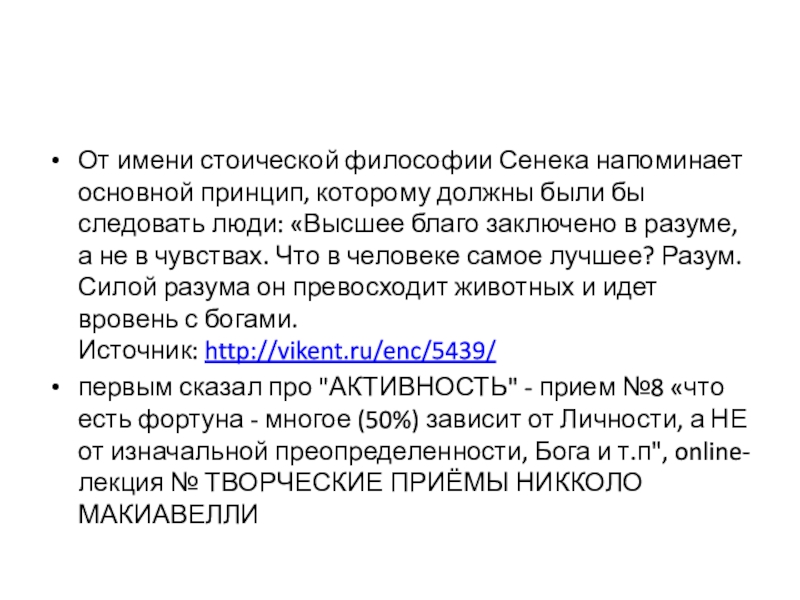 • От имени стоической философии Сенека напоминает основной принцип, которому должны были бы следовать люди: «Высшее благо заключено в разуме, а не в чувствах. Что в человеке самое лучшее? Разум. Силой разума он превосходит животных и идет вровень с богами.
Источник: http://vikent.ru/enc/5439/
• первым сказал про "АКТИВНОСТЬ" - прием №8 «что есть фортуна - многое (50%) зависит от Личности, а НЕ от изначальной преопределенности, Бога и т.п", online-лекция № ТВОРЧЕСКИЕ ПРИЁМЫ НИККОЛО МАКИАВЕЛЛИ